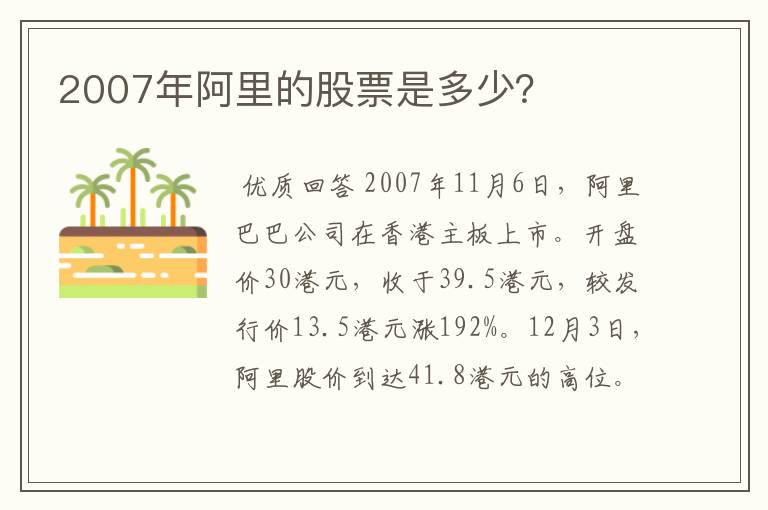 2007年阿里的股票是多少?

优质回答 2007年11月6日，阿里巴巴公司在香港主板上市。开盘价30港元，收于39.5港元，较发行价13.5港元涨192%。12月3日，阿里股价到达41.8港元的高位。